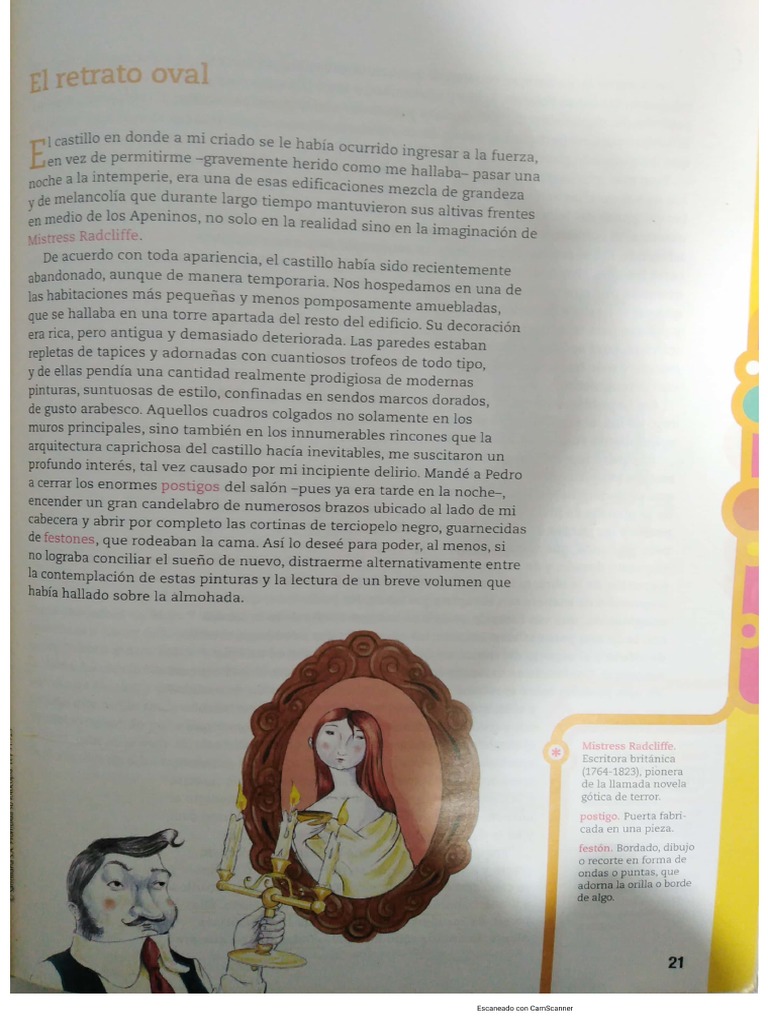 El retrato oval

El castillo en donde a mi criado se le había ocurrido ingresar a la fuerza, en vez de permitirme –gravemente herido como me hallaba– pasar una noche a la intemperie, era una de esas edificaciones mezcla de grandeza y de melancolía que durante largo tiempo mantuvieron sus altivas frentes en medio de los Apeninos, no solo en la realidad sino en la imaginación de Mistress Radcliffe.

De acuerdo con toda apariencia, el castillo había sido recientemente abandonado, aunque de manera temporaria. Nos hospedamos en una de las habitaciones más pequeñas y menos pomposamente amuebladas, que se hallaba en una torre apartada del resto del edificio. Su decoración era rica, pero antigua y demasiado deteriorada. Las paredes estaban repletas de tapices y adornadas con cuantiosos trofeos de todo tipo, y de ellas pendía una cantidad realmente prodigiosa de modernas pinturas, suntuosas de estilo, confinadas en sendos marcos dorados, de gusto arabesco. Aquellos cuadros colgados no solamente en los muros principales, sino también en los innumerables rincones que la arquitectura caprichosa del castillo hacía inevitables, me suscitaron un profundo interés, tal vez causado por mi incipiente delirio. Mandé a Pedro a cerrar los enormes postigos del salón –pues ya era tarde en la noche–, encender un gran candelabro de numerosos brazos ubicado al lado de mi cabecera y abrir por completo las cortinas de terciopelo negro, guarnecidas de festones, que rodeaban la cama. Así lo deseé para poder, al menos, si no lograba conciliar el sueño de nuevo, distraerme alternativamente entre la contemplación de estas pinturas y la lectura de un breve volumen que había hallado sobre la almohada.

Mistress Radcliffe. Escritora británica (1764-1823), pionera de la llamada novela gótica de terror.

postigo. Puerta fabricada en una pieza.

festón. Bordado, dibujo o recorte en forma de ondas o puntas, que adorna la orilla o borde de algo.

21

Escaneado con CamScanner